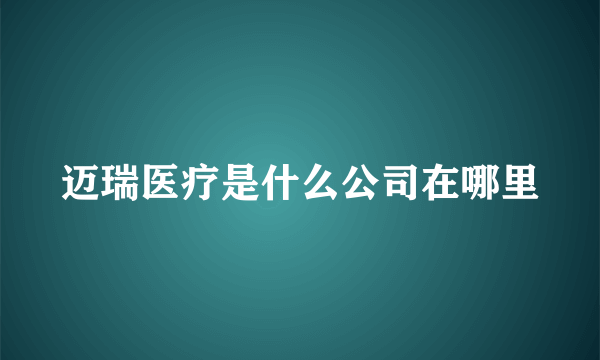 迈瑞医疗是什么公司在哪里